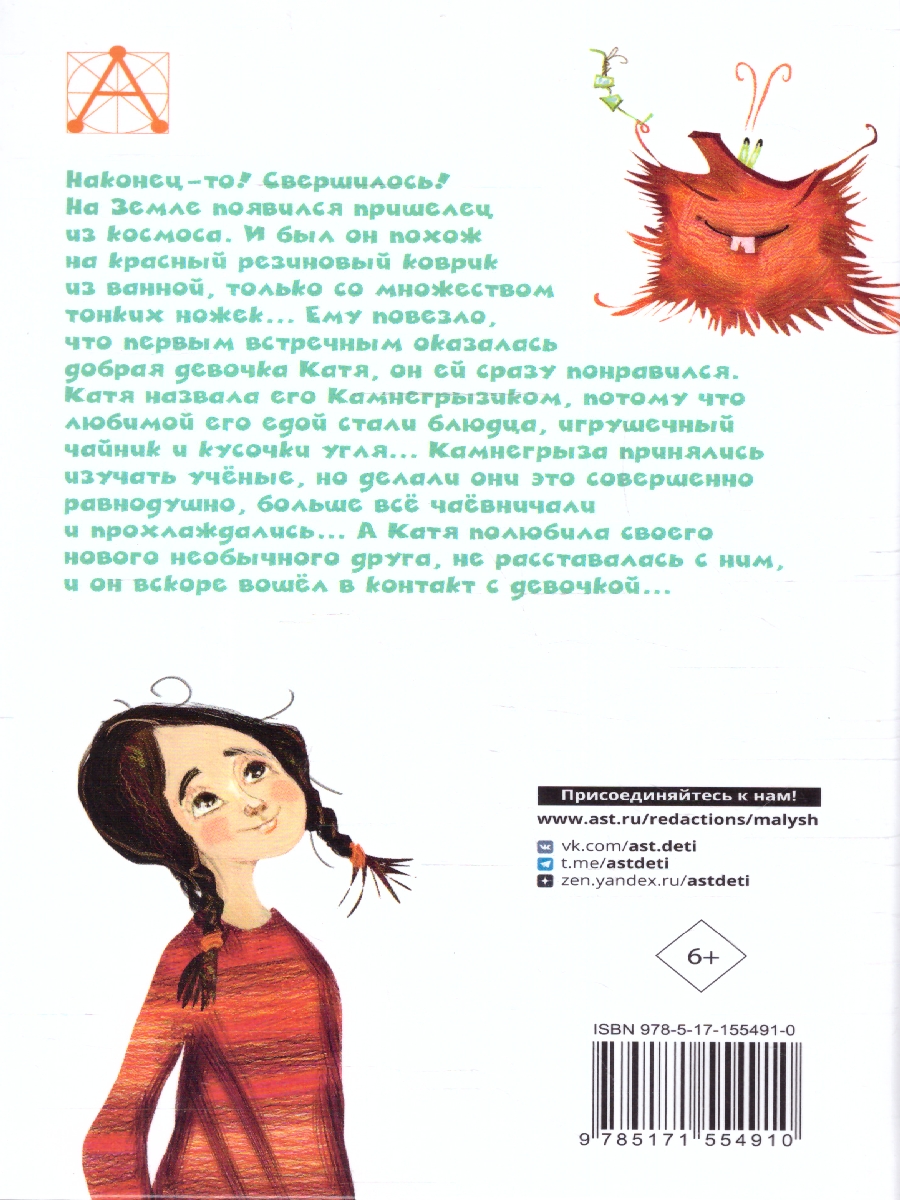 Наконец-то! Свершилось! На Земле появился пришелец из космоса. И был он похож на красный резиновый коврик из ванной, только со множеством тонких ножек... Ему повезло, что первым встречным оказалась добрая девочка Катя, он ей сразу понравился. Катя назвала его Камнегрызиком, потому что любимой его едой стали блюдца, игрушечный чайник и кусочки угля... Камнегрыза принялись изучать учёные, но делали они это совершенно равнодушно, больше всё чаёвничали и прохлаждались... А Катя полюбила своего нового необычного друга, не расставалась с ним, и он вскоре вошёл в контакт с девочкой...

Присоединяйтесь к нам!
www.ast.ru/redactions/malysh
vk.com/ast.deti
t.me/astdeti
zen.yandex.ru/astdeti

6+

ISBN 978-5-17-155491-0
9 785171 554910